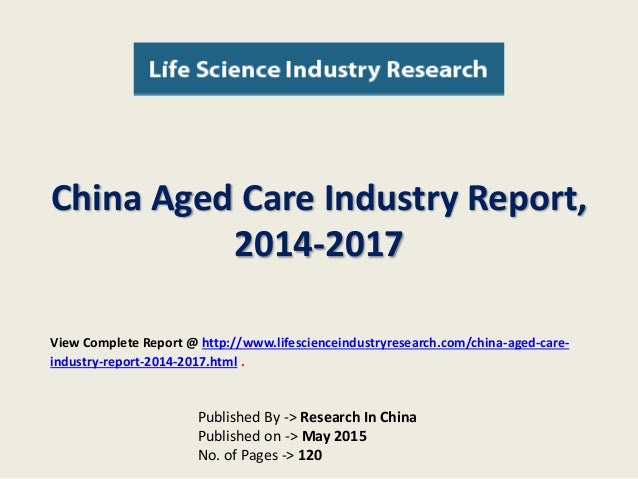 Life Science Industry Research

China Aged Care Industry Report, 2014-2017

View Complete Report @ http://www.lifescienceindustryresearch.com/china-aged-care-industry-report-2014-2017.html .

Published By -> Research In China
Published on -> May 2015
No. of Pages -> 120